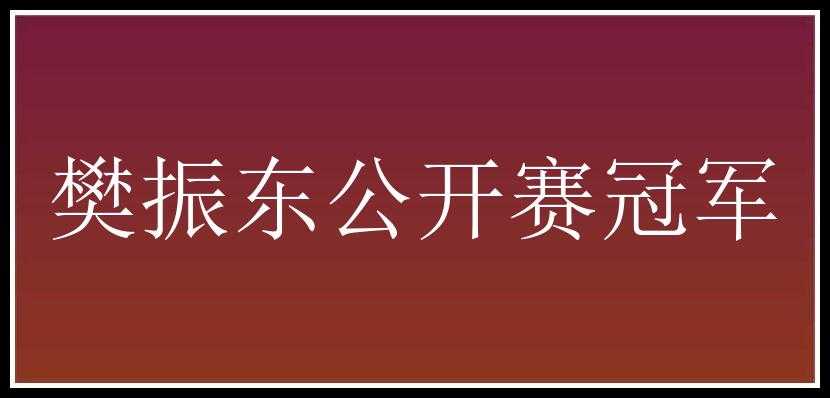 樊振东公开赛冠军